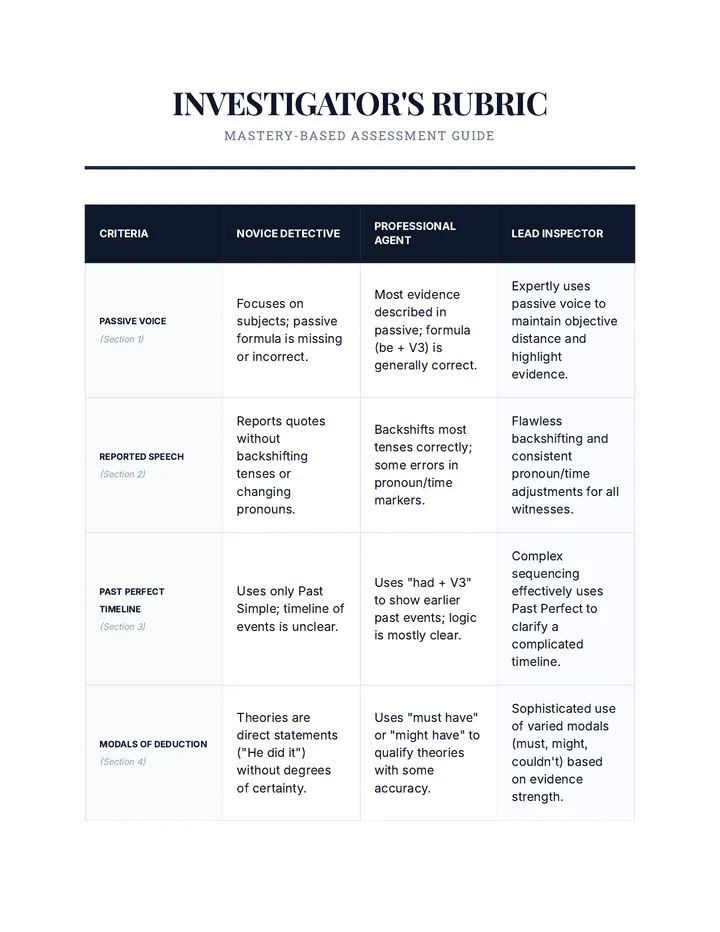 INVESTIGATOR'S RUBRIC

MASTERY-BASED ASSESSMENT GUIDE

| CRITERIA | NOVICE DETECTIVE | PROFESSIONAL AGENT | LEAD INSPECTOR |
|---|---|---|---|
| PASSIVE VOICE (Section 1) | Focuses on subjects; passive formula is missing or incorrect. | Most evidence described in passive; formula (be + V3) is generally correct. | Expertly uses passive voice to maintain objective distance and highlight evidence. |
| REPORTED SPEECH (Section 2) | Reports quotes without backshifting tenses or changing pronouns. | Backshifts most tenses correctly; some errors in pronoun/time markers. | Flawless backshifting and consistent pronoun/time adjustments for all witnesses. |
| PAST PERFECT TIMELINE (Section 3) | Uses only Past Simple; timeline of events is unclear. | Uses "had + V3" to show earlier past events; logic is mostly clear. | Complex sequencing effectively uses Past Perfect to clarify a complicated timeline. |
| MODALS OF DEDUCTION (Section 4) | Theories are direct statements ("He did it") without degrees of certainty. | Uses "must have" or "might have" to qualify theories with some accuracy. | Sophisticated use of varied modals (must, might, couldn't) based on evidence strength. |